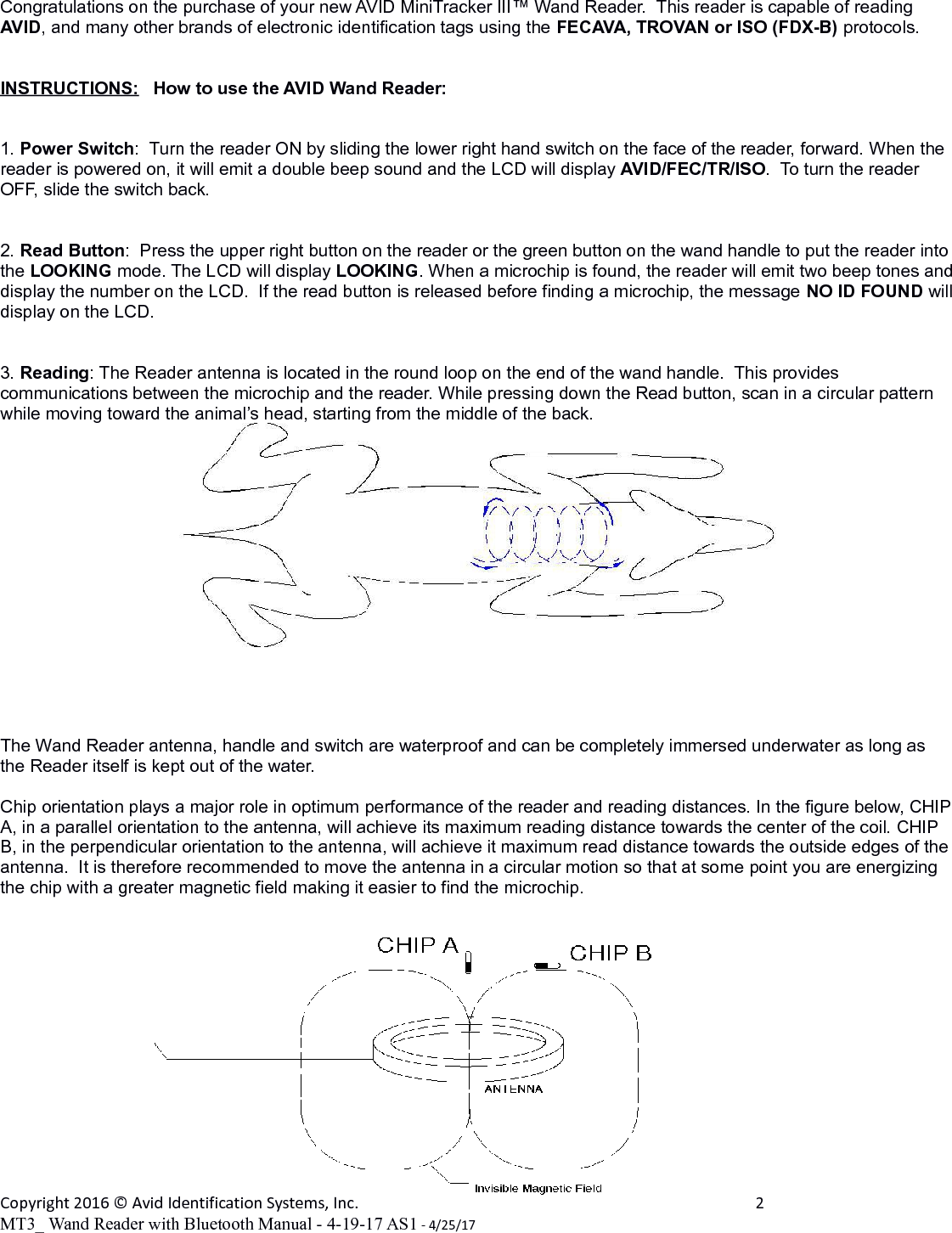 Congratulations on the purchase of your new AVID MiniTracker III™ Wand Reader. This reader is capable of reading AVID, and many other brands of electronic identification tags using the FECAVA, TROVAN or ISO (FDX-B) protocols.

INSTRUCTIONS: How to use the AVID Wand Reader:

1. Power Switch: Turn the reader ON by sliding the lower right hand switch on the face of the reader, forward. When the reader is powered on, it will emit a double beep sound and the LCD will display AVID/FEC/TR/ISO. To turn the reader OFF, slide the switch back.

2. Read Button: Press the upper right button on the reader or the green button on the wand handle to put the reader into the LOOKING mode. The LCD will display LOOKING. When a microchip is found, the reader will emit two beep tones and display the number on the LCD. If the read button is released before finding a microchip, the message NO ID FOUND will display on the LCD.

3. Reading: The Reader antenna is located in the round loop on the end of the wand handle. This provides communications between the microchip and the reader. While pressing down the Read button, scan in a circular pattern while moving toward the animal's head, starting from the middle of the back.

The Wand Reader antenna, handle and switch are waterproof and can be completely immersed underwater as long as the Reader itself is kept out of the water.

Chip orientation plays a major role in optimum performance of the reader and reading distances. In the figure below, CHIP A, in a parallel orientation to the antenna, will achieve its maximum reading distance towards the center of the coil. CHIP B, in the perpendicular orientation to the antenna, will achieve it maximum read distance towards the outside edges of the antenna. It is therefore recommended to move the antenna in a circular motion so that at some point you are energizing the chip with a greater magnetic field making it easier to find the microchip.

CHIP A
CHIP B
ANTENNA
Invisible Magnetic Field

Copyright 2016 © Avid Identification Systems, Inc. 2
MT3_ Wand Reader with Bluetooth Manual - 4-19-17 AS1 - 4/25/17